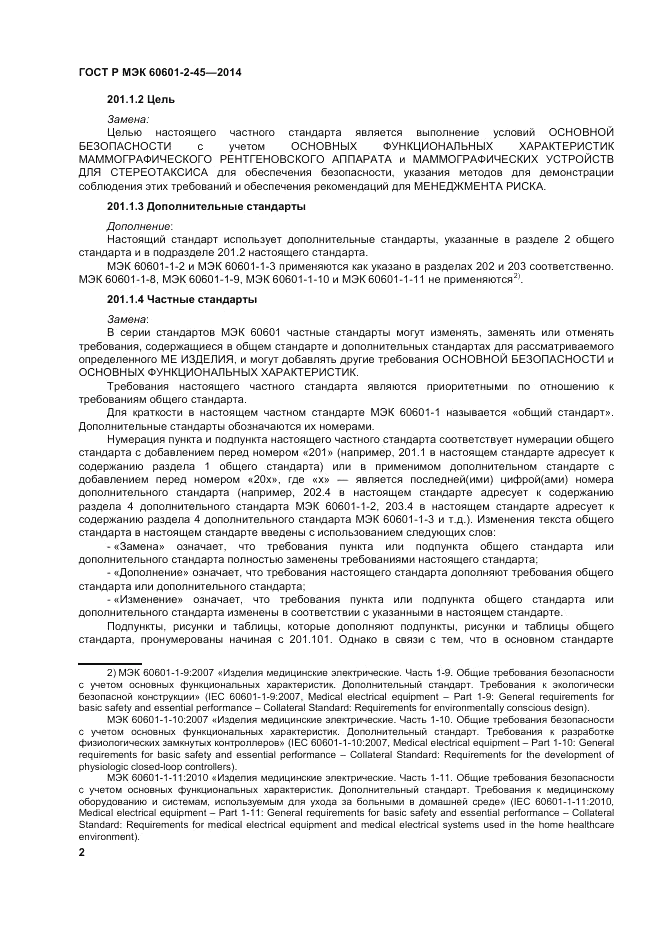 ГОСТ Р МЭК 60601-2-45—2014

201.1.2 Цель

Замена:

Целью настоящего частного стандарта является выполнение условий ОСНОВНОЙ БЕЗОПАСНОСТИ с учетом ОСНОВНЫХ ФУНКЦИОНАЛЬНЫХ ХАРАКТЕРИСТИК МАММОГРАФИЧЕСКОГО РЕНТГЕНОВСКОГО АППАРАТА и МАММОГРАФИЧЕСКИХ УСТРОЙСТВ ДЛЯ СТЕРЕОТАКСИСА для обеспечения безопасности, указания методов для демонстрации соблюдения этих требований и обеспечения рекомендаций для МЕНЕДЖМЕНТА РИСКА.

201.1.3 Дополнительные стандарты

Дополнение:

Настоящий стандарт использует дополнительные стандарты, указанные в разделе 2 общего стандарта и в подразделе 201.2 настоящего стандарта.

МЭК 60601-1-2 и МЭК 60601-1-3 применяются как указано в разделах 202 и 203 соответственно. МЭК 60601-1-8, МЭК 60601-1-9, МЭК 60601-1-10 и МЭК 60601-1-11 не применяются$^{2)}$.

201.1.4 Частные стандарты

Замена:

В серии стандартов МЭК 60601 частные стандарты могут изменять, заменять или отменять требования, содержащиеся в общем стандарте и дополнительных стандартах для рассматриваемого определенного МЕ ИЗДЕЛИЯ, и могут добавлять другие требования ОСНОВНОЙ БЕЗОПАСНОСТИ и ОСНОВНЫХ ФУНКЦИОНАЛЬНЫХ ХАРАКТЕРИСТИК.

Требования настоящего частного стандарта являются приоритетными по отношению к требованиям общего стандарта.

Для краткости в настоящем частном стандарте МЭК 60601-1 называется «общий стандарт». Дополнительные стандарты обозначаются их номерами.

Нумерация пункта и подпункта настоящего частного стандарта соответствует нумерации общего стандарта с добавлением перед номером «201» (например, 201.1 в настоящем стандарте адресует к содержанию раздела 1 общего стандарта) или в применимом дополнительном стандарте с добавлением перед номером «20х», где «х» — является последней(ими) цифрой(ами) номера дополнительного стандарта (например, 202.4 в настоящем стандарте адресует к содержанию раздела 4 дополнительного стандарта МЭК 60601-1-2, 203.4 в настоящем стандарте адресует к содержанию раздела 4 дополнительного стандарта МЭК 60601-1-3 и т.д.). Изменения текста общего стандарта в настоящем стандарте введены с использованием следующих слов:

- «Замена» означает, что требования пункта или подпункта общего стандарта или дополнительного стандарта полностью заменены требованиями настоящего стандарта;

- «Дополнение» означает, что требования настоящего стандарта дополняют требования общего стандарта или дополнительного стандарта;

- «Изменение» означает, что требования пункта или подпункта общего стандарта или дополнительного стандарта изменены в соответствии с указанными в настоящем стандарте.

Подпункты, рисунки и таблицы, которые дополняют подпункты, рисунки и таблицы общего стандарта, пронумерованы начиная с 201.101. Однако в связи с тем, что в основном стандарте

2) МЭК 60601-1-9:2007 «Изделия медицинские электрические. Часть 1-9. Общие требования безопасности с учетом основных функциональных характеристик. Дополнительный стандарт. Требования к экологически безопасной конструкции» (IEC 60601-1-9:2007, Medical electrical equipment – Part 1-9: General requirements for basic safety and essential performance – Collateral Standard: Requirements for environmentally conscious design).

МЭК 60601-1-10:2007 «Изделия медицинские электрические. Часть 1-10. Общие требования безопасности с учетом основных функциональных характеристик. Дополнительный стандарт. Требования к разработке физиологических замкнутых контроллеров» (IEC 60601-1-10:2007, Medical electrical equipment – Part 1-10: General requirements for basic safety and essential performance – Collateral Standard: Requirements for the development of physiologic closed-loop controllers).

МЭК 60601-1-11:2010 «Изделия медицинские электрические. Часть 1-11. Общие требования безопасности с учетом основных функциональных характеристик. Дополнительный стандарт. Требования к медицинскому оборудованию и системам, используемым для ухода за больными в домашней среде» (IEC 60601-1-11:2010, Medical electrical equipment – Part 1-11: General requirements for basic safety and essential performance – Collateral Standard: Requirements for medical electrical equipment and medical electrical systems used in the home healthcare environment).

2